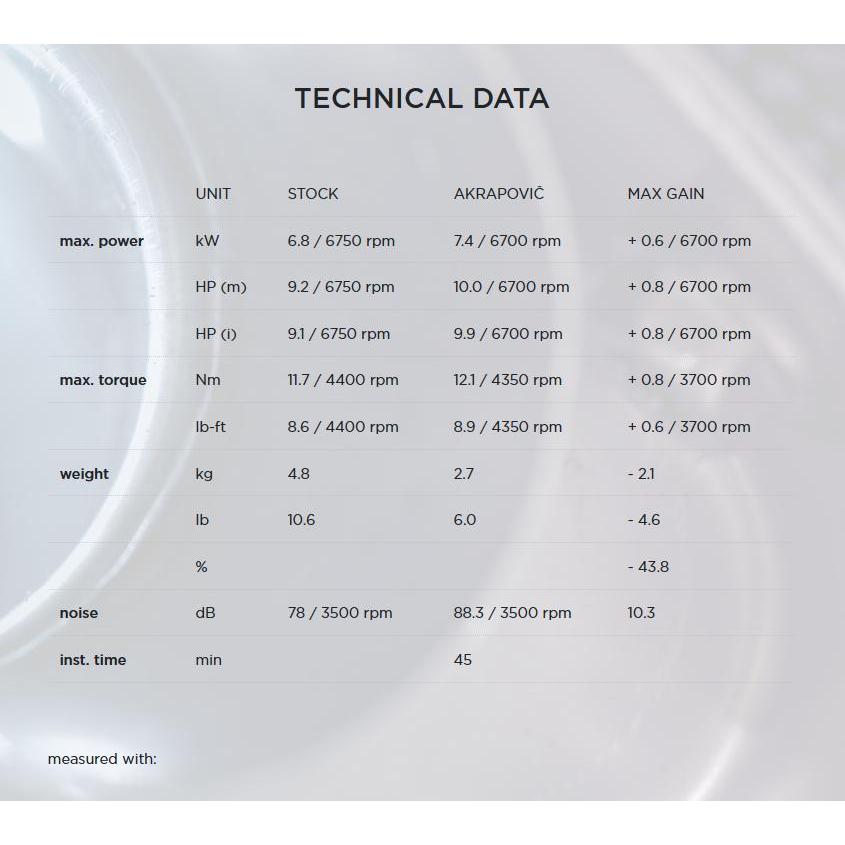 TECHNICAL DATA

|  | UNIT | STOCK | AKRAPOVIČ | MAX GAIN |
|---|---|---|---|---|
| max. power | kW | 6.8 / 6750 rpm | 7.4 / 6700 rpm | + 0.6 / 6700 rpm |
|  | HP (m) | 9.2 / 6750 rpm | 10.0 / 6700 rpm | + 0.8 / 6700 rpm |
|  | HP (i) | 9.1 / 6750 rpm | 9.9 / 6700 rpm | + 0.8 / 6700 rpm |
| max. torque | Nm | 11.7 / 4400 rpm | 12.1 / 4350 rpm | + 0.8 / 3700 rpm |
|  | lb-ft | 8.6 / 4400 rpm | 8.9 / 4350 rpm | + 0.6 / 3700 rpm |
| weight | kg | 4.8 | 2.7 | - 2.1 |
|  | lb | 10.6 | 6.0 | - 4.6 |
|  | % |  |  | - 43.8 |
| noise | dB | 78 / 3500 rpm | 88.3 / 3500 rpm | 10.3 |
| inst. time | min |  | 45 |  |

measured with: